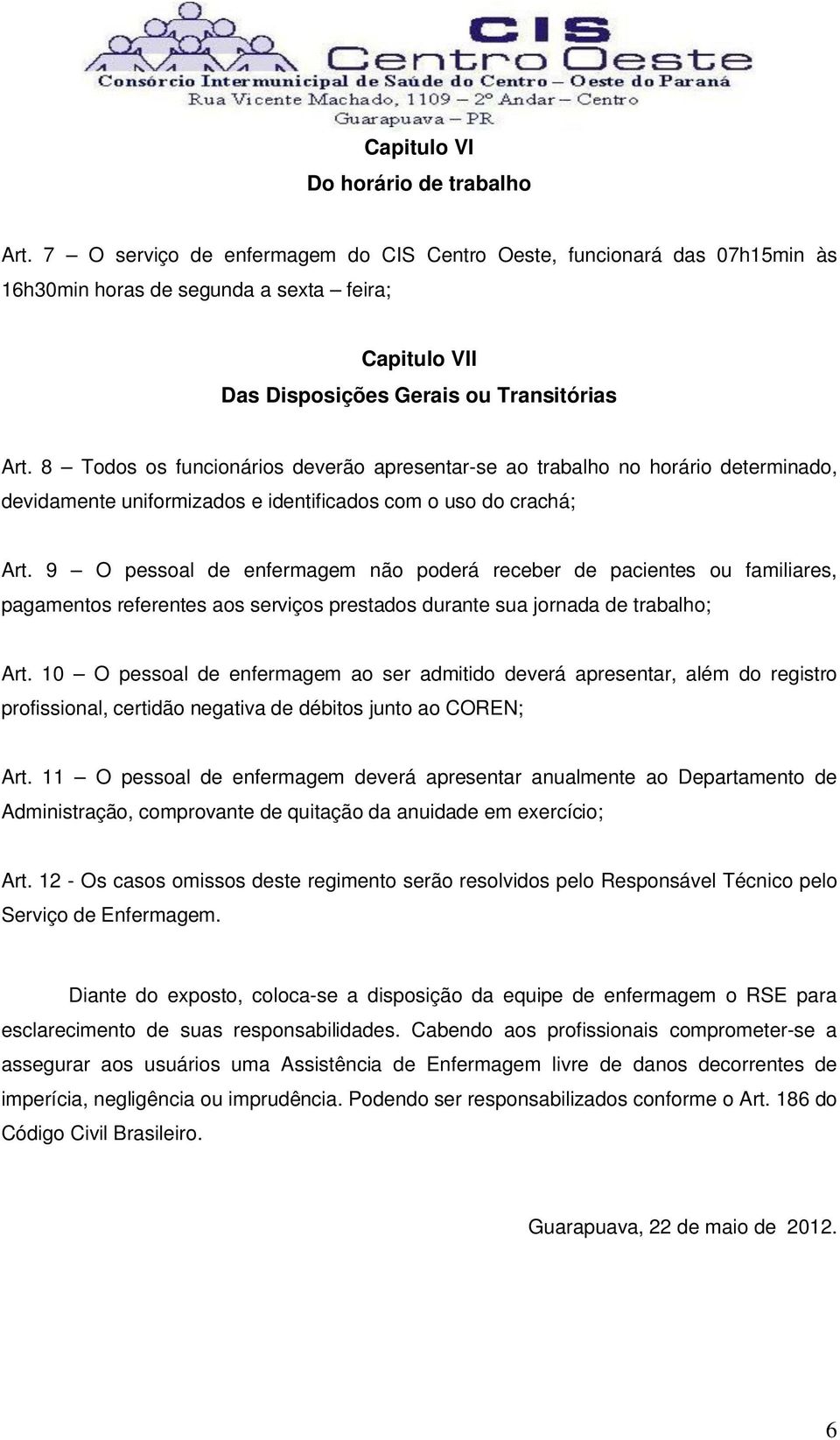 CIS
Centro Oeste
Consórcio Intermunicipal de Saúde do Centro – Oeste do Paraná
Rua Vicente Machado, 1109 – 2º Andar – Centro
Guarapuava – PR

Capitulo VI
Do horário de trabalho

Art. 7 – O serviço de enfermagem do CIS Centro Oeste, funcionará das 07h15min às 16h30min horas de segunda a sexta – feira;

Capitulo VII
Das Disposições Gerais ou Transitórias

Art. 8 – Todos os funcionários deverão apresentar-se ao trabalho no horário determinado, devidamente uniformizados e identificados com o uso do crachá;

Art. 9 – O pessoal de enfermagem não poderá receber de pacientes ou familiares, pagamentos referentes aos serviços prestados durante sua jornada de trabalho;

Art. 10 – O pessoal de enfermagem ao ser admitido deverá apresentar, além do registro profissional, certidão negativa de débitos junto ao COREN;

Art. 11 – O pessoal de enfermagem deverá apresentar anualmente ao Departamento de Administração, comprovante de quitação da anuidade em exercício;

Art. 12 - Os casos omissos deste regimento serão resolvidos pelo Responsável Técnico pelo Serviço de Enfermagem.

Diante do exposto, coloca-se a disposição da equipe de enfermagem o RSE para esclarecimento de suas responsabilidades. Cabendo aos profissionais comprometer-se a assegurar aos usuários uma Assistência de Enfermagem livre de danos decorrentes de imperícia, negligência ou imprudência. Podendo ser responsabilizados conforme o Art. 186 do Código Civil Brasileiro.

Guarapuava, 22 de maio de 2012.

6